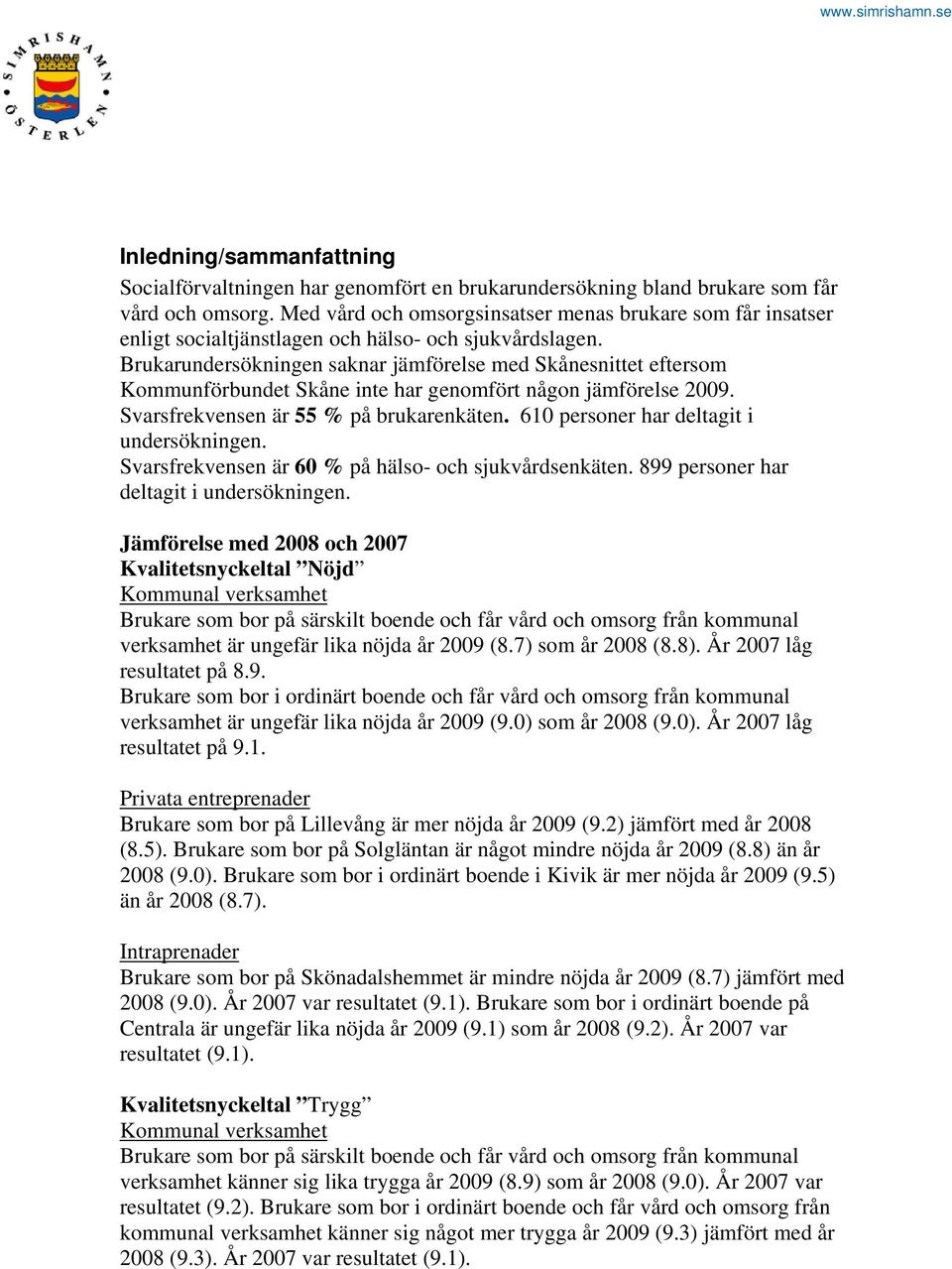 www.simrishamn.se

SIMRISHAMN ÖSTERLEN

Inledning/sammanfattning

Socialförvaltningen har genomfört en brukarundersökning bland brukare som får vård och omsorg. Med vård och omsorgsinsatser menas brukare som får insatser enligt socialtjänstlagen och hälso- och sjukvårdslagen.
Brukarundersökningen saknar jämförelse med Skånesnittet eftersom Kommunförbundet Skåne inte har genomfört någon jämförelse 2009.
Svarsfrekvensen är 55 % på brukarenkäten. 610 personer har deltagit i undersökningen.
Svarsfrekvensen är 60 % på hälso- och sjukvårdsenkäten. 899 personer har deltagit i undersökningen.

Jämförelse med 2008 och 2007
Kvalitetsnyckeltal ”Nöjd”
Kommunal verksamhet
Brukare som bor på särskilt boende och får vård och omsorg från kommunal verksamhet är ungefär lika nöjda år 2009 (8.7) som år 2008 (8.8). År 2007 låg resultatet på 8.9.
Brukare som bor i ordinärt boende och får vård och omsorg från kommunal verksamhet är ungefär lika nöjda år 2009 (9.0) som år 2008 (9.0). År 2007 låg resultatet på 9.1.

Privata entreprenader
Brukare som bor på Lillevång är mer nöjda år 2009 (9.2) jämfört med år 2008 (8.5). Brukare som bor på Solgläntan är något mindre nöjda år 2009 (8.8) än år 2008 (9.0). Brukare som bor i ordinärt boende i Kivik är mer nöjda år 2009 (9.5) än år 2008 (8.7).

Intraprenader
Brukare som bor på Skönadalshemmet är mindre nöjda år 2009 (8.7) jämfört med 2008 (9.0). År 2007 var resultatet (9.1). Brukare som bor i ordinärt boende på Centrala är ungefär lika nöjda år 2009 (9.1) som år 2008 (9.2). År 2007 var resultatet (9.1).

Kvalitetsnyckeltal ”Trygg”
Kommunal verksamhet
Brukare som bor på särskilt boende och får vård och omsorg från kommunal verksamhet känner sig lika trygga år 2009 (8.9) som år 2008 (9.0). År 2007 var resultatet (9.2). Brukare som bor i ordinärt boende och får vård och omsorg från kommunal verksamhet känner sig något mer trygga år 2009 (9.3) jämfört med år 2008 (9.3). År 2007 var resultatet (9.1).